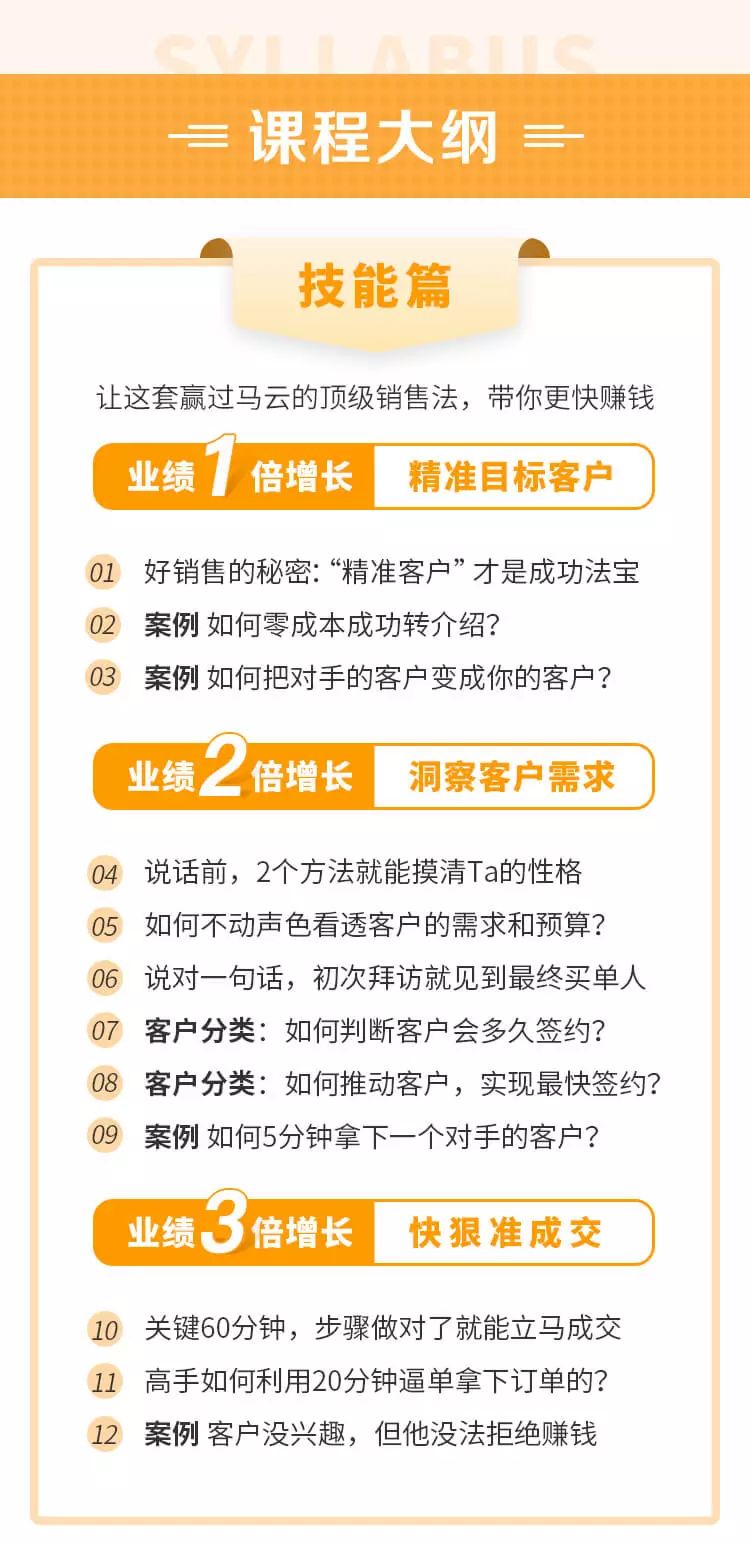 SYLLABUS

课程大纲

技能篇

让这套赢过马云的顶级销售法，带你更快赚钱

业绩1倍增长 精准目标客户

01 好销售的秘密: “精准客户” 才是成功法宝
02 案例 如何零成本成功转介绍?
03 案例 如何把对手的客户变成你的客户?

业绩2倍增长 洞察客户需求

04 说话前，2个方法就能摸清Ta的性格
05 如何不动声色看透客户的需求和预算?
06 说对一句话，初次拜访就见到最终买单人
07 客户分类：如何判断客户会多久签约?
08 客户分类：如何推动客户，实现最快签约?
09 案例 如何5分钟拿下一个对手的客户?

业绩3倍增长 快狠准成交

10 关键60分钟，步骤做对了就能立马成交
11 高手如何利用20分钟逼单拿下订单的?
12 案例 客户没兴趣，但他没法拒绝赚钱